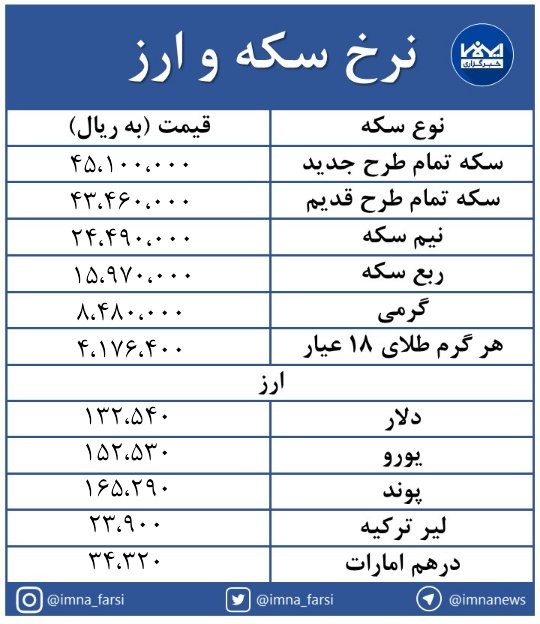 ایمنا
خبرگزاری

نرخ سکه و ارز

| نوع سکه | قیمت (به ریال) |
|---|---|
| سکه تمام طرح جدید | ۴۵،۱۰۰،۰۰۰ |
| سکه تمام طرح قدیم | ۴۳،۴۶۰،۰۰۰ |
| نیم سکه | ۲۴،۴۹۰،۰۰۰ |
| ربع سکه | ۱۵،۹۷۰،۰۰۰ |
| گرمی | ۸،۴۸۰،۰۰۰ |
| هر گرم طلای ۱۸ عیار | ۴،۱۷۶،۴۰۰ |
| ارز | |
| دلار | ۱۳۲،۵۴۰ |
| یورو | ۱۵۲،۵۳۰ |
| پوند | ۱۶۵،۲۹۰ |
| لیر ترکیه | ۲۳،۹۰۰ |
| درهم امارات | ۳۴،۳۲۰ |

@imna_farsi @imna_farsi @imnanews